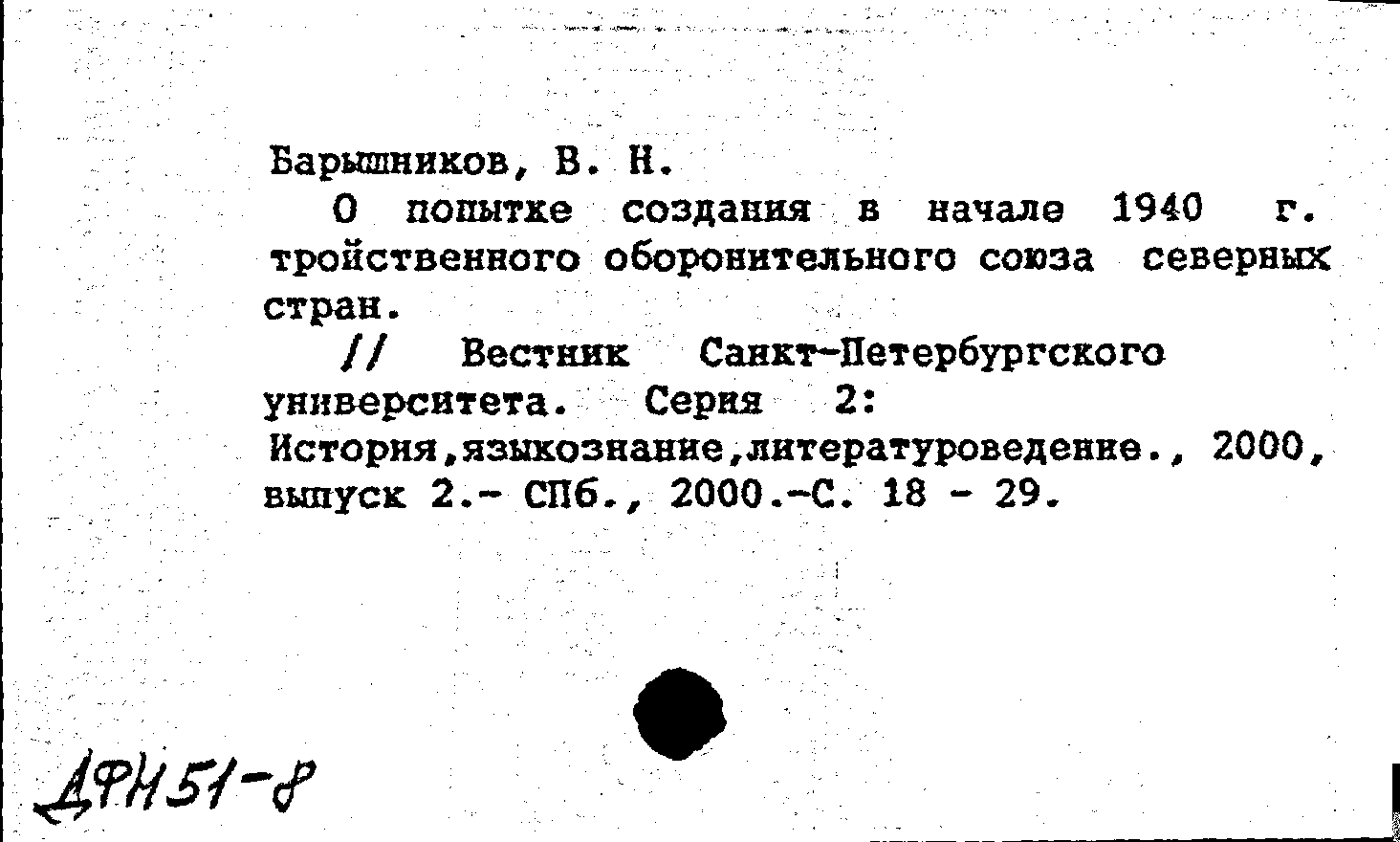 Барышников, В. Н.

О попытке создания в начале 1940 г. тройственного оборонительного союза северных стран.

// Вестник Санкт-Петербургского университета. Серия 2: История,языкознание,литературоведение., 2000, выпуск 2.- СПб., 2000.-С. 18 - 29.

ДФН51-8